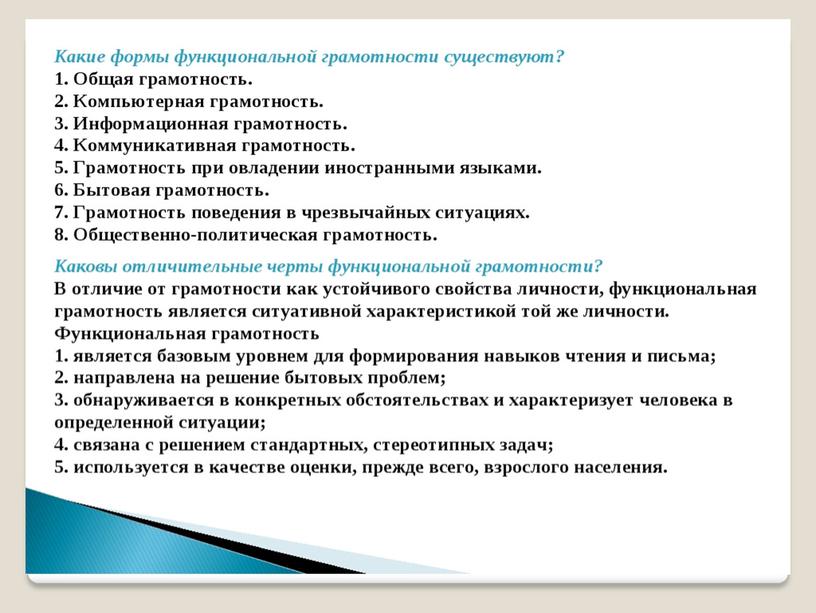 Какие формы функциональной грамотности существуют?
1. Общая грамотность.
2. Компьютерная грамотность.
3. Информационная грамотность.
4. Коммуникативная грамотность.
5. Грамотность при овладении иностранными языками.
6. Бытовая грамотность.
7. Грамотность поведения в чрезвычайных ситуациях.
8. Общественно-политическая грамотность.

Каковы отличительные черты функциональной грамотности?
В отличие от грамотности как устойчивого свойства личности, функциональная грамотность является ситуативной характеристикой той же личности.
Функциональная грамотность
1. является базовым уровнем для формирования навыков чтения и письма;
2. направлена на решение бытовых проблем;
3. обнаруживается в конкретных обстоятельствах и характеризует человека в определенной ситуации;
4. связана с решением стандартных, стереотипных задач;
5. используется в качестве оценки, прежде всего, взрослого населения.